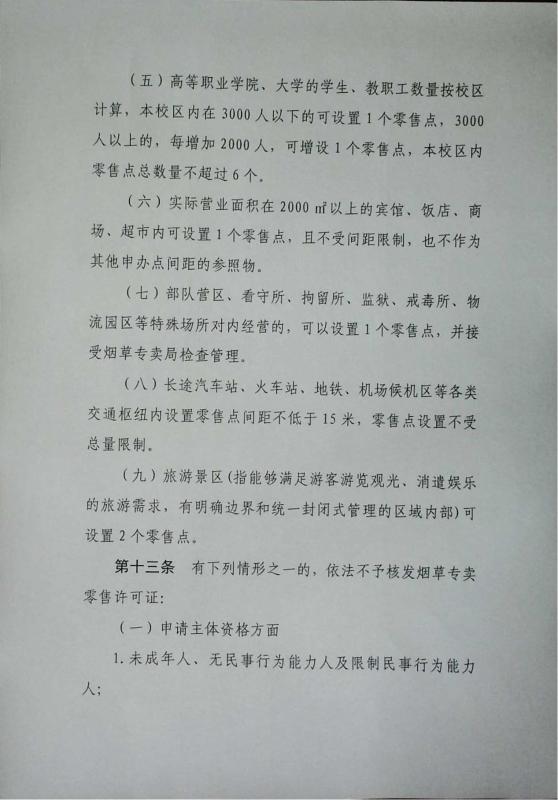 （五）高等职业学院、大学的学生、教职工数量按校区计算，本校区内在 3000 人以下的可设置 1 个零售点，3000 人以上的，每增加 2000 人，可增设 1 个零售点，本校区内零售点总数量不超过 6 个。

（六）实际营业面积在 2000 ㎡以上的宾馆、饭店、商场、超市内可设置 1 个零售点，且不受间距限制，也不作为其他申办点间距的参照物。

（七）部队营区、看守所、拘留所、监狱、戒毒所、物流园区等特殊场所对内经营的，可以设置 1 个零售点，并接受烟草专卖局检查管理。

（八）长途汽车站、火车站、地铁、机场候机区等各类交通枢纽内设置零售点间距不低于 15 米，零售点设置不受总量限制。

（九）旅游景区（指能够满足游客游览观光、消遣娱乐的旅游需求，有明确边界和统一封闭式管理的区域内部）可设置 2 个零售点。

第十三条 有下列情形之一的，依法不予核发烟草专卖零售许可证：

（一）申请主体资格方面

1. 未成年人、无民事行为能力人及限制民事行为能力人；